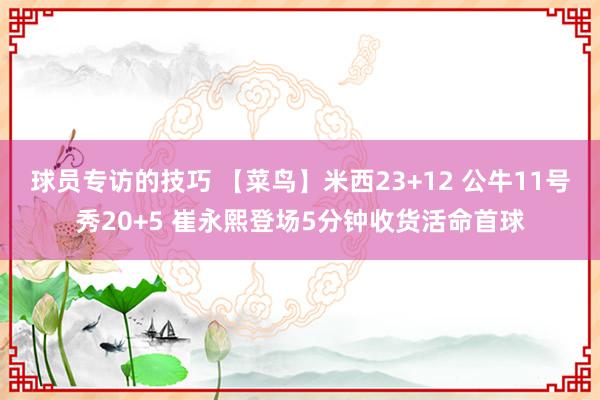 球员专访的技巧 【菜鸟】米西23+12 公牛11号秀20+5 崔永熙登场5分钟收货活命首球